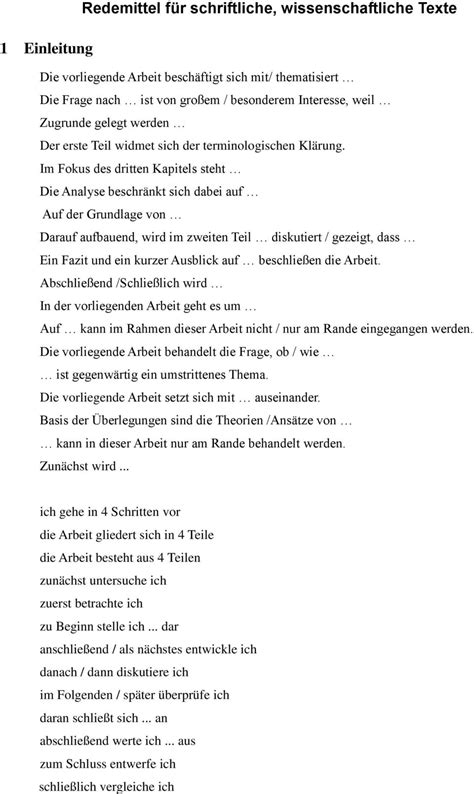 Redemittel für schriftliche, wissenschaftliche Texte

1 Einleitung

Die vorliegende Arbeit beschäftigt sich mit/ thematisiert …
Die Frage nach … ist von großem / besonderem Interesse, weil …
Zugrunde gelegt werden …
Der erste Teil widmet sich der terminologischen Klärung.
Im Fokus des dritten Kapitels steht …
Die Analyse beschränkt sich dabei auf …
Auf der Grundlage von …
Darauf aufbauend, wird im zweiten Teil … diskutiert / gezeigt, dass …
Ein Fazit und ein kurzer Ausblick auf … beschließen die Arbeit.
Abschließend /Schließlich wird …
In der vorliegenden Arbeit geht es um …
Auf … kann im Rahmen dieser Arbeit nicht / nur am Rande eingegangen werden.
Die vorliegende Arbeit behandelt die Frage, ob / wie …
… ist gegenwärtig ein umstrittenes Thema.
Die vorliegende Arbeit setzt sich mit … auseinander.
Basis der Überlegungen sind die Theorien /Ansätze von …
… kann in dieser Arbeit nur am Rande behandelt werden.
Zunächst wird ...

ich gehe in 4 Schritten vor
die Arbeit gliedert sich in 4 Teile
die Arbeit besteht aus 4 Teilen
zunächst untersuche ich
zuerst betrachte ich
zu Beginn stelle ich ... dar
anschließend / als nächstes entwickle ich
danach / dann diskutiere ich
im Folgenden / später überprüfe ich
daran schließt sich ... an
abschließend werte ich ... aus
zum Schluss entwerfe ich
schließlich vergleiche ich